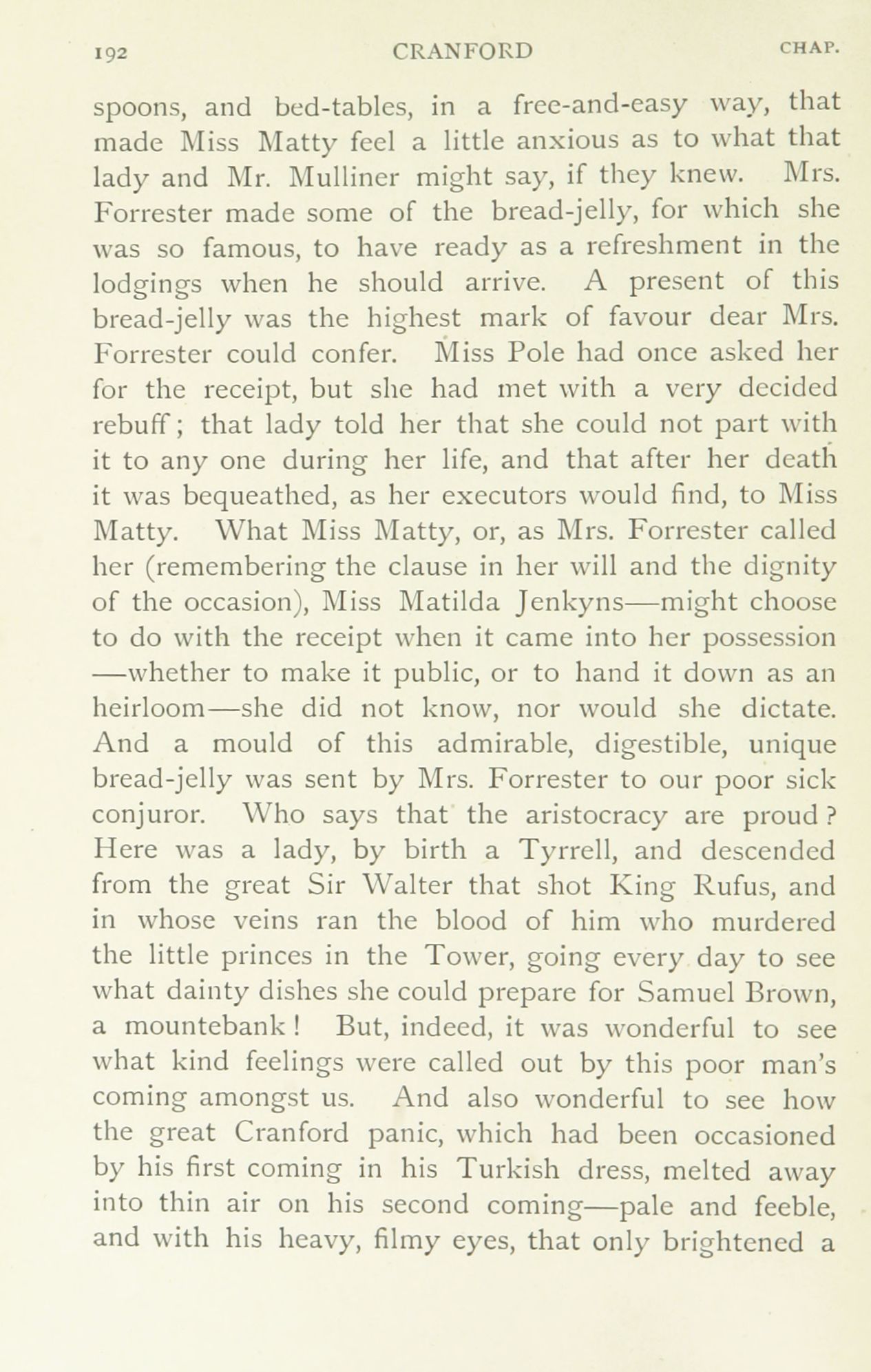 192 CRANFORD CHAP.

spoons, and bed-tables, in a free-and-easy way, that made Miss Matty feel a little anxious as to what that lady and Mr. Mulliner might say, if they knew. Mrs. Forrester made some of the bread-jelly, for which she was so famous, to have ready as a refreshment in the lodgings when he should arrive. A present of this bread-jelly was the highest mark of favour dear Mrs. Forrester could confer. Miss Pole had once asked her for the receipt, but she had met with a very decided rebuff; that lady told her that she could not part with it to any one during her life, and that after her death it was bequeathed, as her executors would find, to Miss Matty. What Miss Matty, or, as Mrs. Forrester called her (remembering the clause in her will and the dignity of the occasion), Miss Matilda Jenkyns—might choose to do with the receipt when it came into her possession—whether to make it public, or to hand it down as an heirloom—she did not know, nor would she dictate. And a mould of this admirable, digestible, unique bread-jelly was sent by Mrs. Forrester to our poor sick conjuror. Who says that the aristocracy are proud? Here was a lady, by birth a Tyrrell, and descended from the great Sir Walter that shot King Rufus, and in whose veins ran the blood of him who murdered the little princes in the Tower, going every day to see what dainty dishes she could prepare for Samuel Brown, a mountebank! But, indeed, it was wonderful to see what kind feelings were called out by this poor man's coming amongst us. And also wonderful to see how the great Cranford panic, which had been occasioned by his first coming in his Turkish dress, melted away into thin air on his second coming—pale and feeble, and with his heavy, filmy eyes, that only brightened a